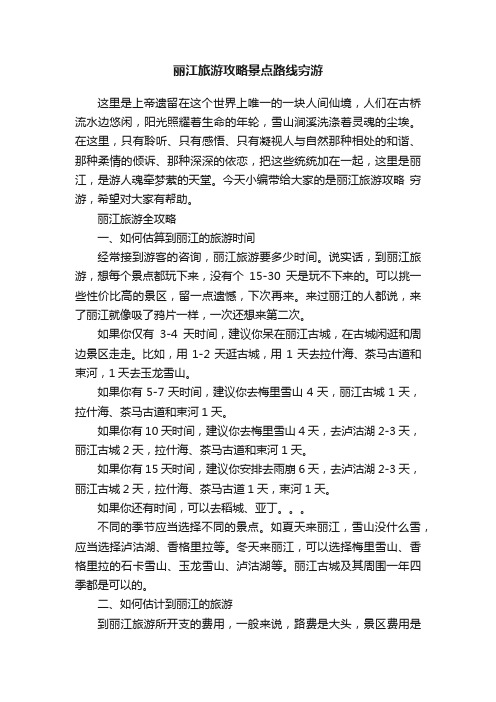 丽江旅游攻略景点路线穷游

这里是上帝遗留在这个世界上唯一的一块人间仙境，人们在古桥流水边悠闲，阳光照耀着生命的年轮，雪山涧溪洗涤着灵魂的尘埃。在这里，只有聆听、只有感悟、只有凝视人与自然那种相处的和谐、那种柔情的倾诉、那种深深的依恋，把这些统统加在一起，这里是丽江，是游人魂牵梦萦的天堂。今天小编带给大家的是丽江旅游攻略 穷游，希望对大家有帮助。

丽江旅游全攻略

一、如何估算到丽江的旅游时间

经常接到游客的咨询，丽江旅游要多少时间。说实话，到丽江旅游，想每个景点都玩下来，没有个 15-30 天是玩不下来的。可以挑一些性价比高的景区，留一点遗憾，下次再来。来过丽江的人都说，来了丽江就像吸了鸦片一样，一次还想来第二次。

如果你仅有 3-4 天时间，建议你呆在丽江古城，在古城闲逛和周边景区走走。比如，用 1-2 天逛古城，用 1 天去拉什海、茶马古道和束河，1 天去玉龙雪山。

如果你有 5-7 天时间，建议你去梅里雪山 4 天，丽江古城 1 天，拉什海、茶马古道和束河 1 天。

如果你有 10 天时间，建议你去梅里雪山 4 天，去泸沽湖 2-3 天，丽江古城 2 天，拉什海、茶马古道和束河 1 天。

如果你有 15 天时间，建议你安排去雨崩 6 天，去泸沽湖 2-3 天，丽江古城 2 天，拉什海、茶马古道 1 天，束河 1 天。

如果你还有时间，可以去稻城、亚丁。。。

不同的季节应当选择不同的景点。如夏天来丽江，雪山没什么雪，应当选择泸沽湖、香格里拉等。冬天来丽江，可以选择梅里雪山、香格里拉的石卡雪山、玉龙雪山、泸沽湖等。丽江古城及其周围一年四季都是可以的。

二、如何估计到丽江的旅游

到丽江旅游所开支的费用，一般来说，路费是大头，景区费用是